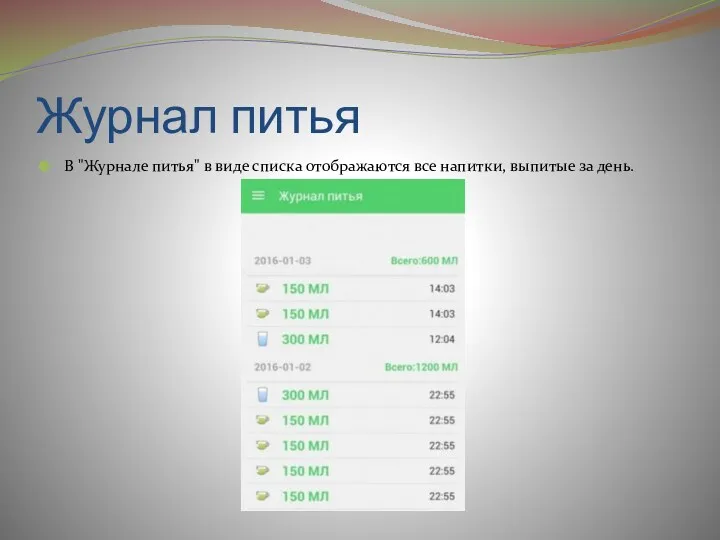 Журнал питья

В "Журнале питья" в виде списка отображаются все напитки, выпитые за день.

Журнал питья

2016-01-03 Всего:600 МЛ
150 МЛ 14:03
150 МЛ 14:03
300 МЛ 12:04
2016-01-02 Всего:1200 МЛ
300 МЛ 22:55
150 МЛ 22:55
150 МЛ 22:55
150 МЛ 22:55
150 МЛ 22:55